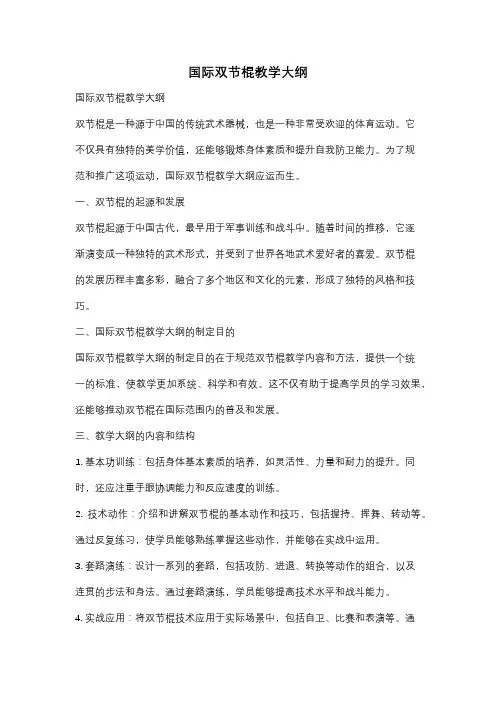 国际双节棍教学大纲

国际双节棍教学大纲

双节棍是一种源于中国的传统武术器械，也是一种非常受欢迎的体育运动。它不仅具有独特的美学价值，还能够锻炼身体素质和提升自我防卫能力。为了规范和推广这项运动，国际双节棍教学大纲应运而生。

一、双节棍的起源和发展

双节棍起源于中国古代，最早用于军事训练和战斗中。随着时间的推移，它逐渐演变成一种独特的武术形式，并受到了世界各地武术爱好者的喜爱。双节棍的发展历程丰富多彩，融合了多个地区和文化的元素，形成了独特的风格和技巧。

二、国际双节棍教学大纲的制定目的

国际双节棍教学大纲的制定目的在于规范双节棍教学内容和方法，提供一个统一的标准，使教学更加系统、科学和有效。这不仅有助于提高学员的学习效果，还能够推动双节棍在国际范围内的普及和发展。

三、教学大纲的内容和结构

1. 基本功训练：包括身体基本素质的培养，如灵活性、力量和耐力的提升。同时，还应注重手眼协调能力和反应速度的训练。

2. 技术动作：介绍和讲解双节棍的基本动作和技巧，包括握持、挥舞、转动等。通过反复练习，使学员能够熟练掌握这些动作，并能够在实战中运用。

3. 套路演练：设计一系列的套路，包括攻防、进退、转换等动作的组合，以及连贯的步法和身法。通过套路演练，学员能够提高技术水平和战斗能力。

4. 实战应用：将双节棍技术应用于实际场景中，包括自卫、比赛和表演等。通